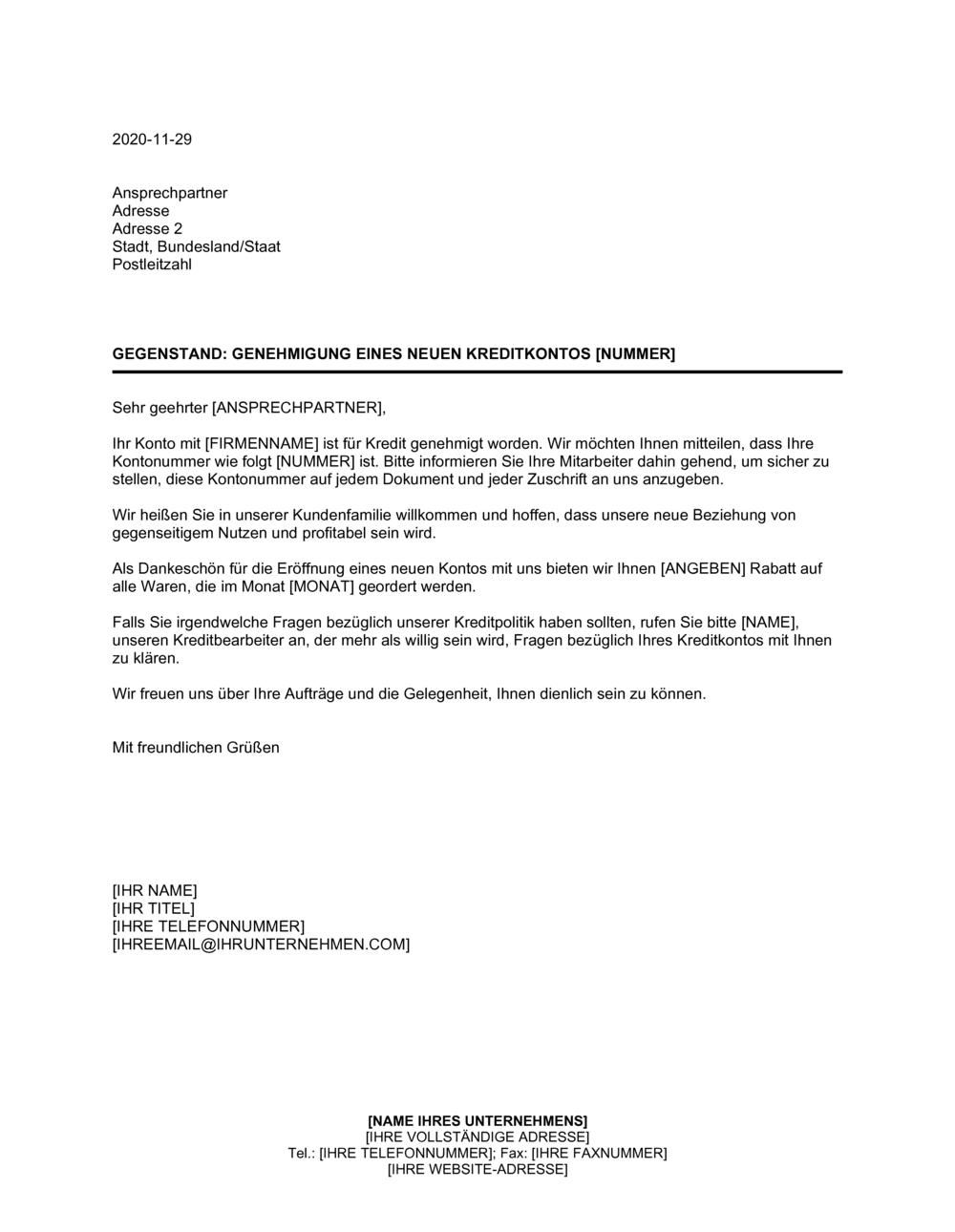 2020-11-29

Ansprechpartner
Adresse
Adresse 2
Stadt, Bundesland/Staat
Postleitzahl

GEGENSTAND: GENEHMIGUNG EINES NEUEN KREDITKONTOS [NUMMER]

Sehr geehrter [ANSPRECHPARTNER],

Ihr Konto mit [FIRMENNAME] ist für Kredit genehmigt worden. Wir möchten Ihnen mitteilen, dass Ihre Kontonummer wie folgt [NUMMER] ist. Bitte informieren Sie Ihre Mitarbeiter dahin gehend, um sicher zu stellen, diese Kontonummer auf jedem Dokument und jeder Zuschrift an uns anzugeben.

Wir heißen Sie in unserer Kundenfamilie willkommen und hoffen, dass unsere neue Beziehung von gegenseitigem Nutzen und profitabel sein wird.

Als Dankeschön für die Eröffnung eines neuen Kontos mit uns bieten wir Ihnen [ANGEBEN] Rabatt auf alle Waren, die im Monat [MONAT] geordert werden.

Falls Sie irgendwelche Fragen bezüglich unserer Kreditpolitik haben sollten, rufen Sie bitte [NAME], unseren Kreditbearbeiter an, der mehr als willig sein wird, Fragen bezüglich Ihres Kreditkontos mit Ihnen zu klären.

Wir freuen uns über Ihre Aufträge und die Gelegenheit, Ihnen dienlich sein zu können.

Mit freundlichen Grüßen

[IHR NAME]
[IHR TITEL]
[IHRE TELEFONNUMMER]
[IHREEMAIL@IHRUNTERNEHMEN.COM]

[NAME IHRES UNTERNEHMENS]
[IHRE VOLLSTÄNDIGE ADRESSE]
Tel.: [IHRE TELEFONNUMMER]; Fax: [IHRE FAXNUMMER]
[IHRE WEBSITE-ADRESSE]